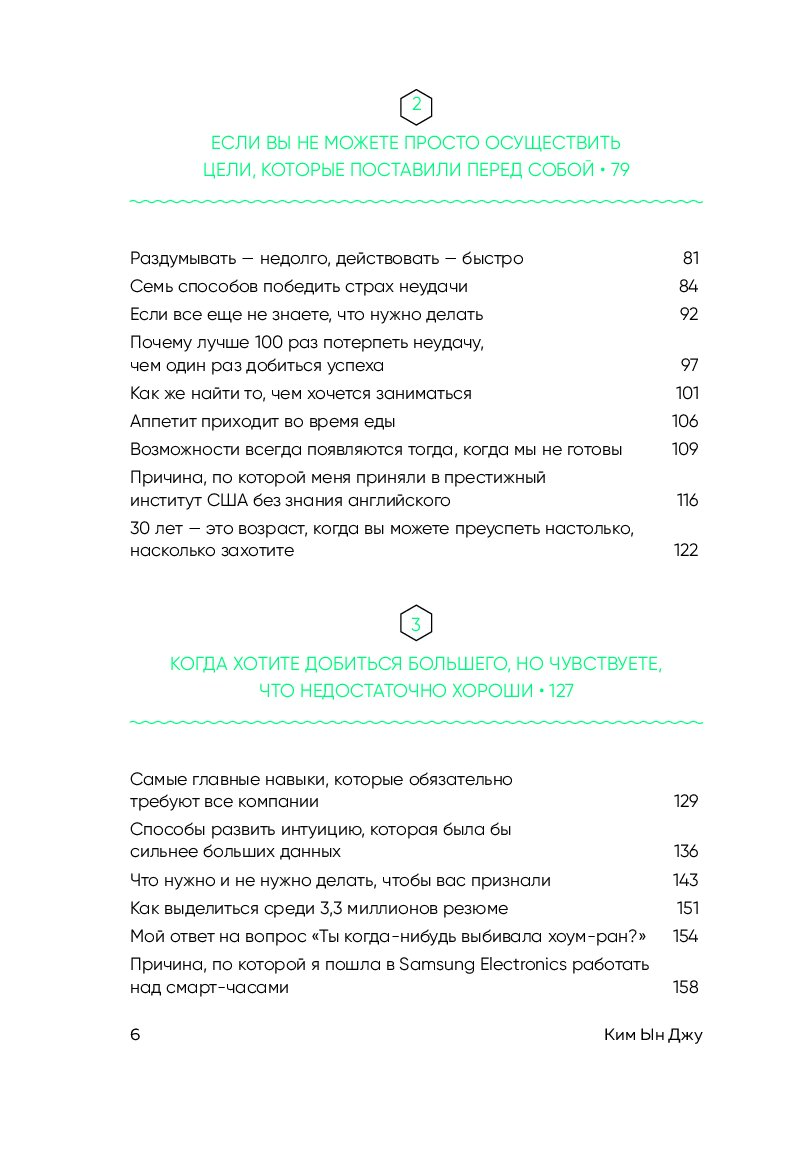 2

ЕСЛИ ВЫ НЕ МОЖЕТЕ ПРОСТО ОСУЩЕСТВИТЬ ЦЕЛИ, КОТОРЫЕ ПОСТАВИЛИ ПЕРЕД СОБОЙ • 79

Раздумывать — недолго, действовать — быстро 81
Семь способов победить страх неудачи 84
Если все еще не знаете, что нужно делать 92
Почему лучше 100 раз потерпеть неудачу, чем один раз добиться успеха 97
Как же найти то, чем хочется заниматься 101
Аппетит приходит во время еды 106
Возможности всегда появляются тогда, когда мы не готовы 109
Причина, по которой меня приняли в престижный институт США без знания английского 116
30 лет — это возраст, когда вы можете преуспеть настолько, насколько захотите 122

3

КОГДА ХОТИТЕ ДОБИТЬСЯ БОЛЬШЕГО, НО ЧУВСТВУЕТЕ, ЧТО НЕДОСТАТОЧНО ХОРОШИ • 127

Самые главные навыки, которые обязательно требуют все компании 129
Способы развить интуицию, которая была бы сильнее больших данных 136
Что нужно и не нужно делать, чтобы вас признали 143
Как выделиться среди 3,3 миллионов резюме 151
Мой ответ на вопрос «Ты когда-нибудь выбивала хоум-ран?» 154
Причина, по которой я пошла в Samsung Electronics работать над смарт-часами 158

6 Ким Ын Джу